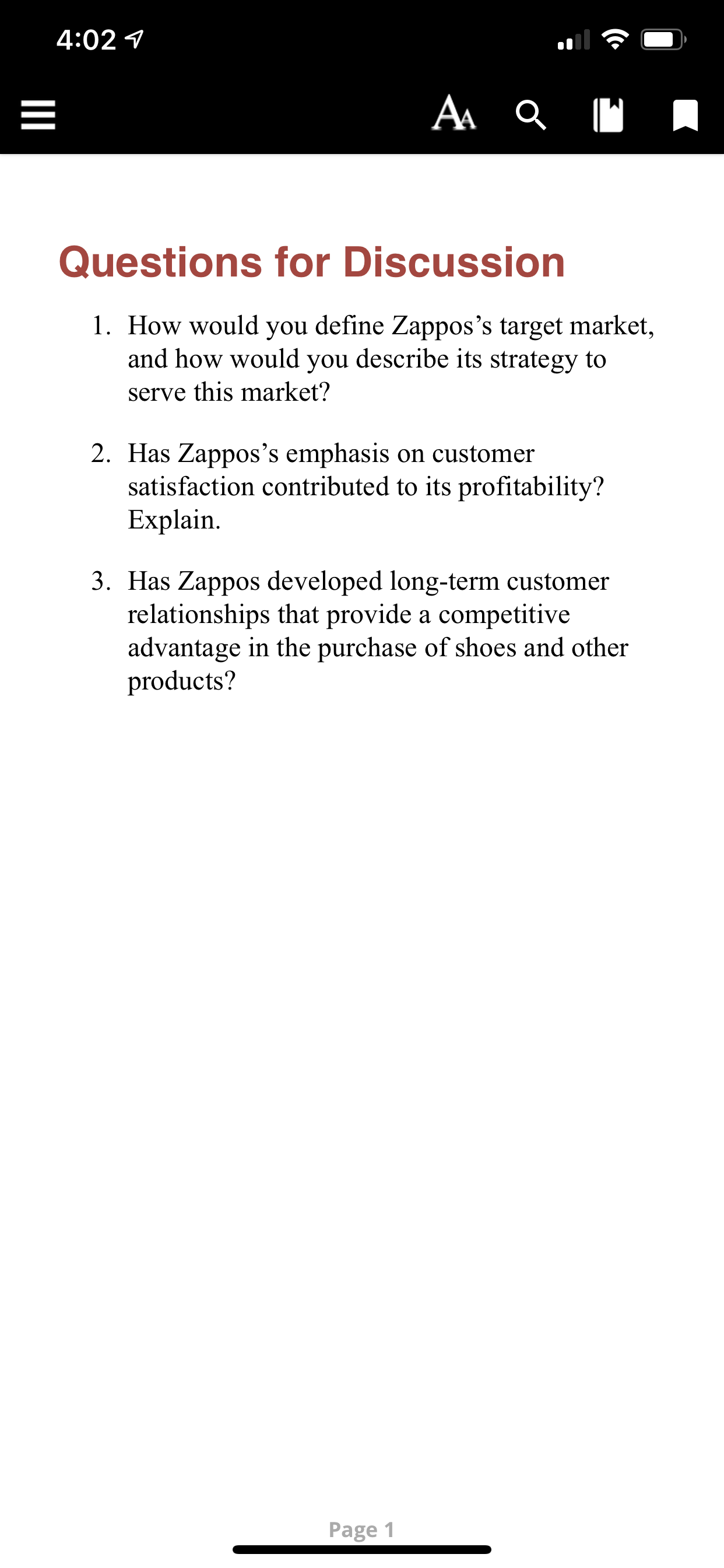 4:02

AA

Questions for Discussion

1. How would you define Zappos’s target market, and how would you describe its strategy to serve this market?

2. Has Zappos’s emphasis on customer satisfaction contributed to its profitability? Explain.

3. Has Zappos developed long-term customer relationships that provide a competitive advantage in the purchase of shoes and other products?

Page 1